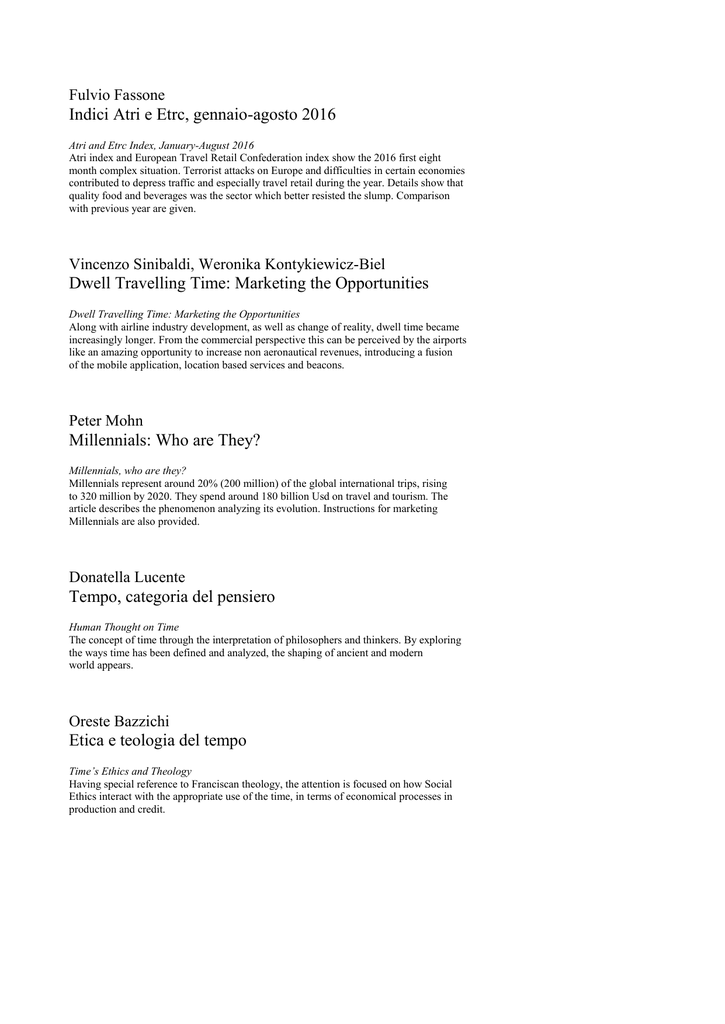 Fulvio Fassone
Indici Atri e Etrc, gennaio-agosto 2016

Atri and Etrc Index, January-August 2016
Atri index and European Travel Retail Confederation index show the 2016 first eight month complex situation. Terrorist attacks on Europe and difficulties in certain economies contributed to depress traffic and especially travel retail during the year. Details show that quality food and beverages was the sector which better resisted the slump. Comparison with previous year are given.

Vincenzo Sinibaldi, Weronika Kontykiewicz-Biel
Dwell Travelling Time: Marketing the Opportunities

Dwell Travelling Time: Marketing the Opportunities
Along with airline industry development, as well as change of reality, dwell time became increasingly longer. From the commercial perspective this can be perceived by the airports like an amazing opportunity to increase non aeronautical revenues, introducing a fusion of the mobile application, location based services and beacons.

Peter Mohn
Millennials: Who are They?

Millennials, who are they?
Millennials represent around 20% (200 million) of the global international trips, rising to 320 million by 2020. They spend around 180 billion Usd on travel and tourism. The article describes the phenomenon analyzing its evolution. Instructions for marketing Millennials are also provided.

Donatella Lucente
Tempo, categoria del pensiero

Human Thought on Time
The concept of time through the interpretation of philosophers and thinkers. By exploring the ways time has been defined and analyzed, the shaping of ancient and modern world appears.

Oreste Bazzichi
Etica e teologia del tempo

Time's Ethics and Theology
Having special reference to Franciscan theology, the attention is focused on how Social Ethics interact with the appropriate use of the time, in terms of economical processes in production and credit.